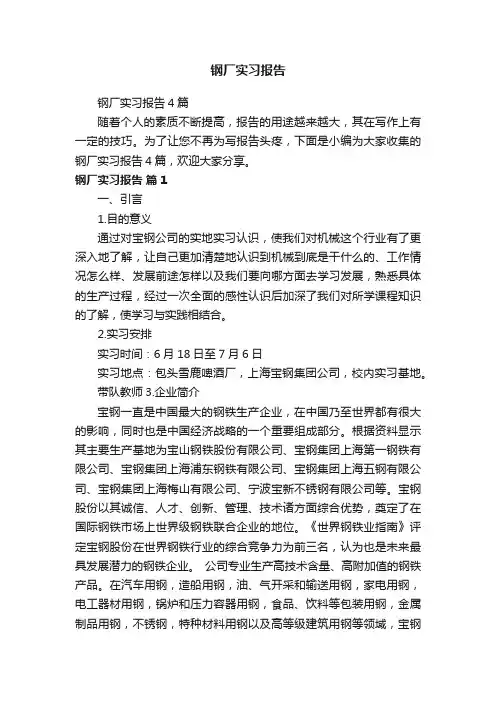 钢厂实习报告

钢厂实习报告4篇

随着个人的素质不断提高，报告的用途越来越大，其在写作上有一定的技巧。为了让您不再为写报告头疼，下面是小编为大家收集的钢厂实习报告4篇，欢迎大家分享。

钢厂实习报告 篇1

一、引言

1.目的意义

通过对宝钢公司的实地实习认识，使我们对机械这个行业有了更深入地了解，让自己更加清楚地认识到机械到底是干什么的、工作情况怎么样、发展前途怎样以及我们要向哪方面去学习发展，熟悉具体的生产过程，经过一次全面的感性认识后加深了我们对所学课程知识的了解，使学习与实践相结合。

2.实习安排

实习时间：6月18日至7月6日

实习地点：包头雪鹿啤酒厂，上海宝钢集团公司，校内实习基地。

带队教师 3.企业简介

宝钢一直是中国最大的钢铁生产企业，在中国乃至世界都有很大的影响，同时也是中国经济战略的一个重要组成部分。根据资料显示其主要生产基地为宝山钢铁股份有限公司、宝钢集团上海第一钢铁有限公司、宝钢集团上海浦东钢铁有限公司、宝钢集团上海五钢有限公司、宝钢集团上海梅山有限公司、宁波宝新不锈钢有限公司等。宝钢股份以其诚信、人才、创新、管理、技术诸方面综合优势，奠定了在国际钢铁市场上世界级钢铁联合企业的地位。《世界钢铁业指南》评定宝钢股份在世界钢铁行业的综合竞争力为前三名，认为也是未来最具发展潜力的钢铁企业。 公司专业生产高技术含量、高附加值的钢铁产品。在汽车用钢，造船用钢，油、气开采和输送用钢，家电用钢，电工器材用钢，锅炉和压力容器用钢，食品、饮料等包装用钢，金属制品用钢，不锈钢，特种材料用钢以及高等级建筑用钢等领域，宝钢